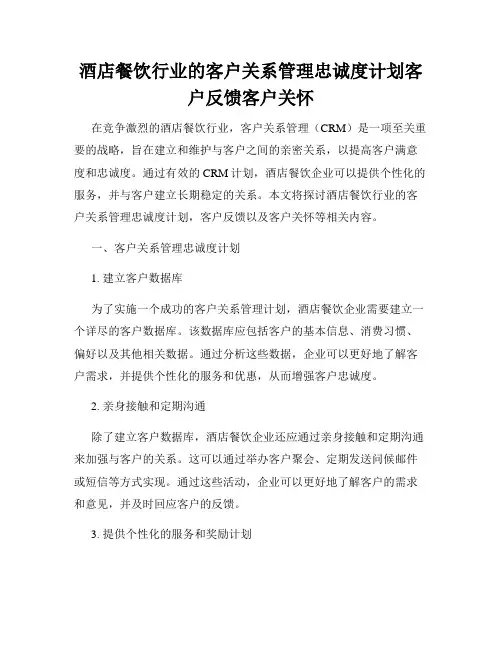 酒店餐饮行业的客户关系管理忠诚度计划客户反馈客户关怀

在竞争激烈的酒店餐饮行业，客户关系管理（CRM）是一项至关重要的战略，旨在建立和维护与客户之间的亲密关系，以提高客户满意度和忠诚度。通过有效的 CRM 计划，酒店餐饮企业可以提供个性化的服务，并与客户建立长期稳定的关系。本文将探讨酒店餐饮行业的客户关系管理忠诚度计划，客户反馈以及客户关怀等相关内容。

一、客户关系管理忠诚度计划

1. 建立客户数据库

为了实施一个成功的客户关系管理计划，酒店餐饮企业需要建立一个详尽的客户数据库。该数据库应包括客户的基本信息、消费习惯、偏好以及其他相关数据。通过分析这些数据，企业可以更好地了解客户需求，并提供个性化的服务和优惠，从而增强客户忠诚度。

2. 亲身接触和定期沟通

除了建立客户数据库，酒店餐饮企业还应通过亲身接触和定期沟通来加强与客户的关系。这可以通过举办客户聚会、定期发送问候邮件或短信等方式实现。通过这些活动，企业可以更好地了解客户的需求和意见，并及时回应客户的反馈。

3. 提供个性化的服务和奖励计划